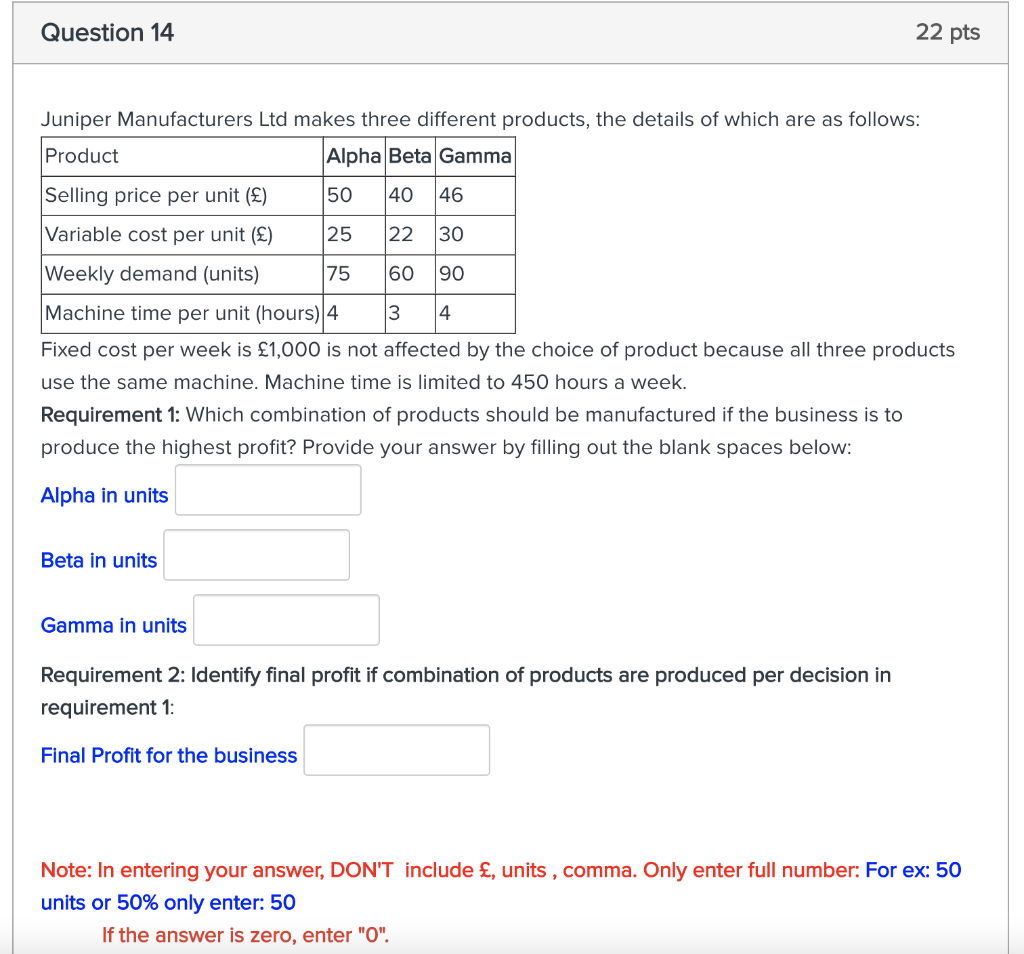 Question 14

22 pts

Juniper Manufacturers Ltd makes three different products, the details of which are as follows:

| Product | Alpha | Beta | Gamma |
|---|---|---|---|
| Selling price per unit (£) | 50 | 40 | 46 |
| Variable cost per unit (£) | 25 | 22 | 30 |
| Weekly demand (units) | 75 | 60 | 90 |
| Machine time per unit (hours) | 4 | 3 | 4 |

Fixed cost per week is £1,000 is not affected by the choice of product because all three products use the same machine. Machine time is limited to 450 hours a week.

Requirement 1: Which combination of products should be manufactured if the business is to produce the highest profit? Provide your answer by filling out the blank spaces below:

Alpha in units

Beta in units

Gamma in units

Requirement 2: Identify final profit if combination of products are produced per decision in requirement 1:

Final Profit for the business

Note: In entering your answer, DON'T include £, units , comma. Only enter full number: For ex: 50 units or 50% only enter: 50

If the answer is zero, enter "0".